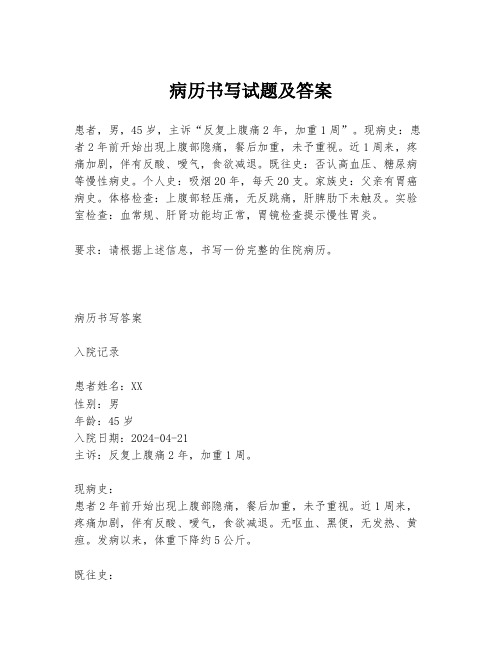 病历书写试题及答案

患者，男，45岁，主诉“反复上腹痛2年，加重1周”。现病史：患者2年前开始出现上腹部隐痛，餐后加重，未予重视。近1周来，疼痛加剧，伴有反酸、嗳气，食欲减退。既往史：否认高血压、糖尿病等慢性病史。个人史：吸烟20年，每天20支。家族史：父亲有胃癌病史。体格检查：上腹部轻压痛，无反跳痛，肝脾肋下未触及。实验室检查：血常规、肝肾功能均正常，胃镜检查提示慢性胃炎。

要求：请根据上述信息，书写一份完整的住院病历。

病历书写答案

入院记录

患者姓名：XX
性别：男
年龄：45岁
入院日期：2024-04-21
主诉：反复上腹痛2年，加重1周。

现病史：
患者2年前开始出现上腹部隐痛，餐后加重，未予重视。近1周来，疼痛加剧，伴有反酸、嗳气，食欲减退。无呕血、黑便，无发热、黄疸。发病以来，体重下降约5公斤。

既往史：